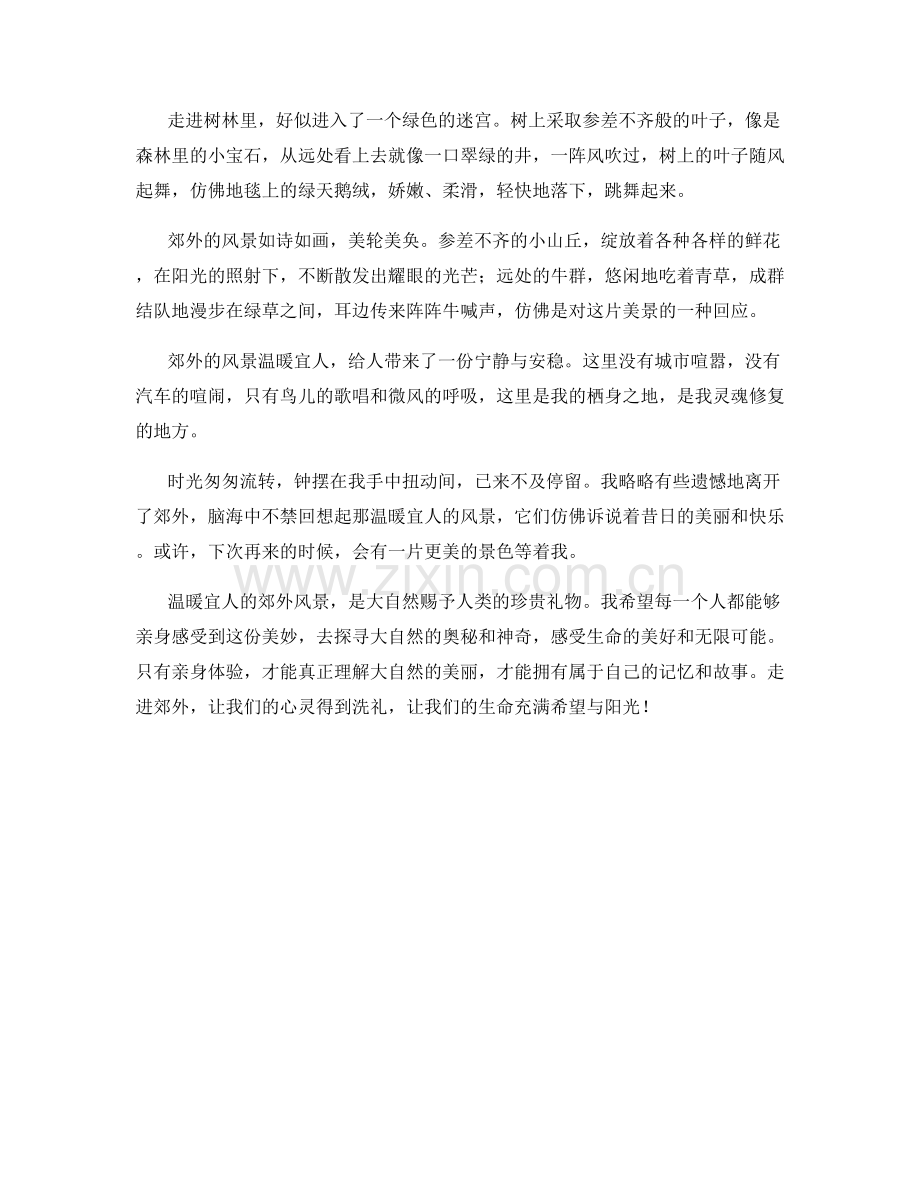 走进树林里，好似进入了一个绿色的迷宫。树上采取参差不齐般的叶子，像是森林里的小宝石，从远处看上去就像一口翠绿的井，一阵风吹过，树上的叶子随风起舞，仿佛地毯上的绿天鹅绒，娇嫩、柔滑，轻快地落下，跳舞起来。

郊外的风景如诗如画，美轮美奂。参差不齐的小山丘，绽放着各种各样的鲜花，在阳光的照射下，不断散发出耀眼的光芒；远处的牛群，悠闲地吃着青草，成群结队地漫步在绿草之间，耳边传来阵阵牛喊声，仿佛是对这片美景的一种回应。

郊外的风景温暖宜人，给人带来了一份宁静与安稳。这里没有城市喧嚣，没有汽车的喧闹，只有鸟儿的歌唱和微风的呼吸，这里是我的栖身之地，是我灵魂修复的地方。

时光匆匆流转，钟摆在我手中扭动间，已来不及停留。我略略有些遗憾地离开了郊外，脑海中不禁回想起那温暖宜人的风景，它们仿佛诉说着昔日的美丽和快乐。或许，下次再来的时候，会有一片更美的景色等着我。

温暖宜人的郊外风景，是大自然赐予人类的珍贵礼物。我希望每一个人都能够亲身感受到这份美妙，去探寻大自然的奥秘和神奇，感受生命的美好和无限可能。只有亲身体验，才能真正理解大自然的美丽，才能拥有属于自己的记忆和故事。走进郊外，让我们的心灵得到洗礼，让我们的生命充满希望与阳光！

www.zixin.com.cn